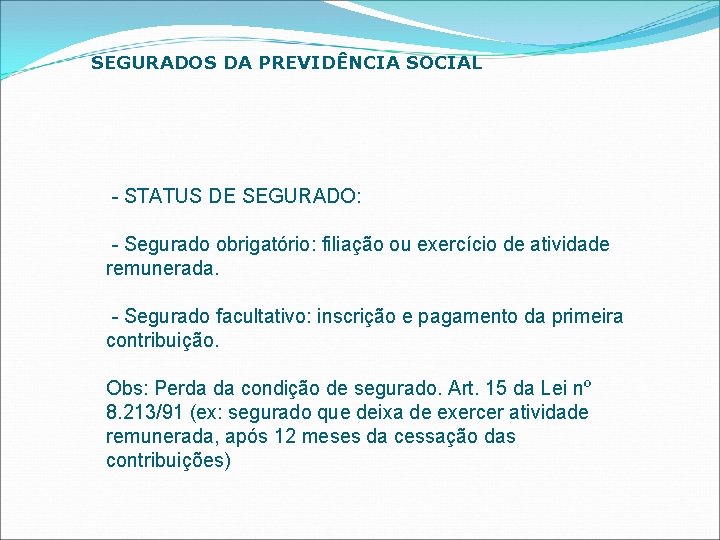 SEGURADOS DA PREVIDÊNCIA SOCIAL

- STATUS DE SEGURADO:

- Segurado obrigatório: filiação ou exercício de atividade remunerada.

- Segurado facultativo: inscrição e pagamento da primeira contribuição.

Obs: Perda da condição de segurado. Art. 15 da Lei nº 8.213/91 (ex: segurado que deixa de exercer atividade remunerada, após 12 meses da cessação das contribuições)